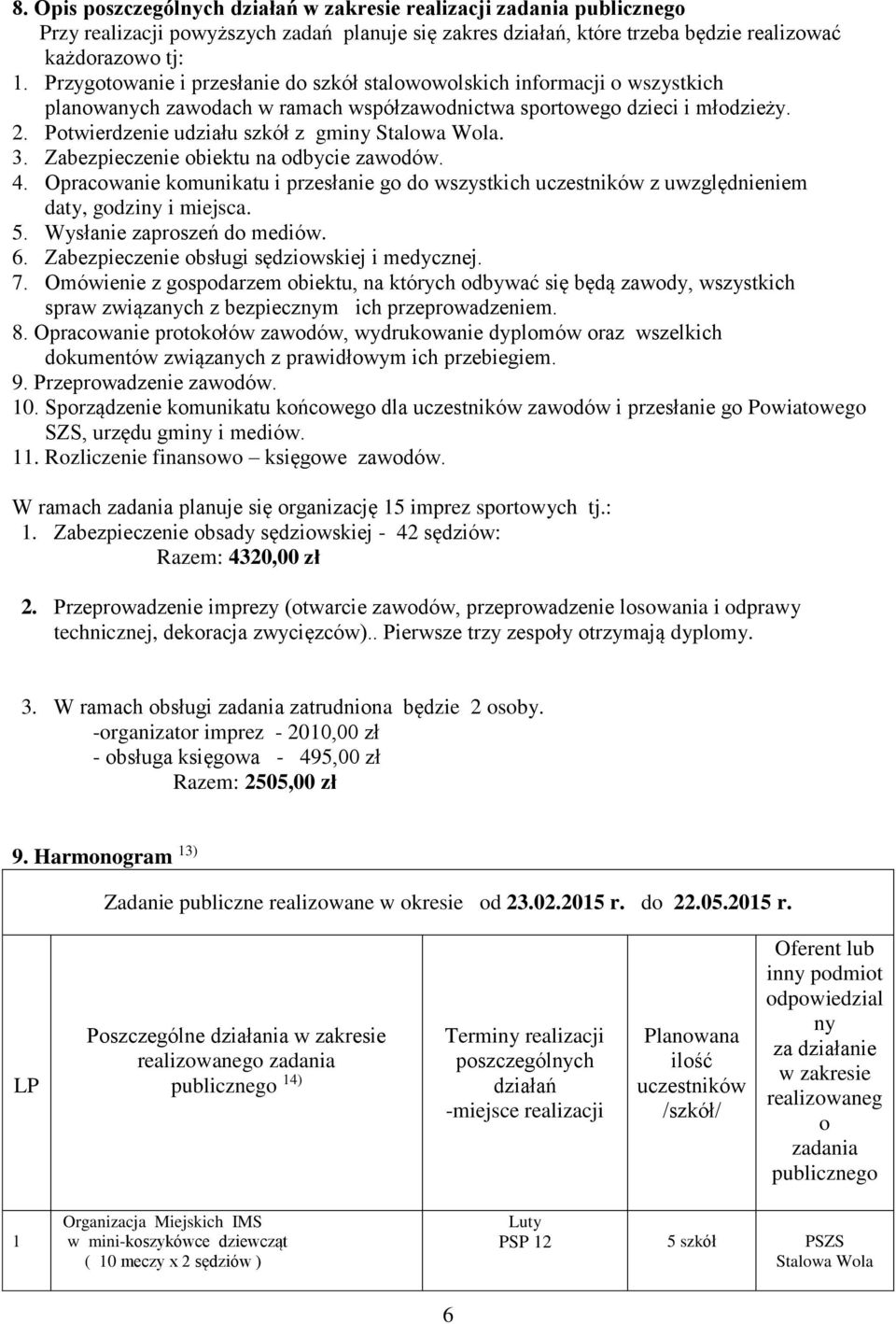 **8. Opis poszczególnych działań w zakresie realizacji zadania publicznego**

Przy realizacji powyższych zadań planuje się zakres działań, które trzeba będzie realizować każdorazowo tj:

1. Przygotowanie i przesłanie do szkół stalowowolskich informacji o wszystkich planowanych zawodach w ramach współzawodnictwa sportowego dzieci i młodzieży.
2. Potwierdzenie udziału szkół z gminy Stalowa Wola.
3. Zabezpieczenie obiektu na odbycie zawodów.
4. Opracowanie komunikatu i przesłanie go do wszystkich uczestników z uwzględnieniem daty, godziny i miejsca.
5. Wysłanie zaproszeń do mediów.
6. Zabezpieczenie obsługi sędziowskiej i medycznej.
7. Omówienie z gospodarzem obiektu, na których odbywać się będą zawody, wszystkich spraw związanych z bezpiecznym ich przeprowadzeniem.
8. Opracowanie protokołów zawodów, wydrukowanie dyplomów oraz wszelkich dokumentów związanych z prawidłowym ich przebiegiem.
9. Przeprowadzenie zawodów.
10. Sporządzenie komunikatu końcowego dla uczestników zawodów i przesłanie go Powiatowego SZS, urzędu gminy i mediów.
11. Rozliczenie finansowo – księgowe zawodów.

W ramach zadania planuje się organizację 15 imprez sportowych tj.:

1. Zabezpieczenie obsady sędziowskiej - 42 sędziów:
Razem: **4320,00 zł**

**2.** Przeprowadzenie imprezy (otwarcie zawodów, przeprowadzenie losowania i odprawy technicznej, dekoracja zwycięzców).. Pierwsze trzy zespoły otrzymają dyplomy.

3. W ramach obsługi zadania zatrudniona będzie 2 osoby.
-organizator imprez - 2010,00 zł
- obsługa księgowa - 495,00 zł
Razem: **2505,00 zł**

**9. Harmonogram** $^{13)}$

Zadanie publiczne realizowane w okresie od **23.02.2015 r.** do **22.05.2015 r.**

| LP | Poszczególne działania w zakresie realizowanego zadania publicznego $^{14)}$ | Terminy realizacji poszczególnych działań -miejsce realizacji | Planowana ilość uczestników /szkół/ | Oferent lub inny podmiot odpowiedzialny za działanie w zakresie realizowanego zadania publicznego |
|---|---|---|---|---|
| 1 | Organizacja Miejskich IMS w mini-koszykówce dziewcząt ( 10 meczy x 2 sędziów ) | Luty PSP 12 | 5 szkół | PSZS Stalowa Wola |

6